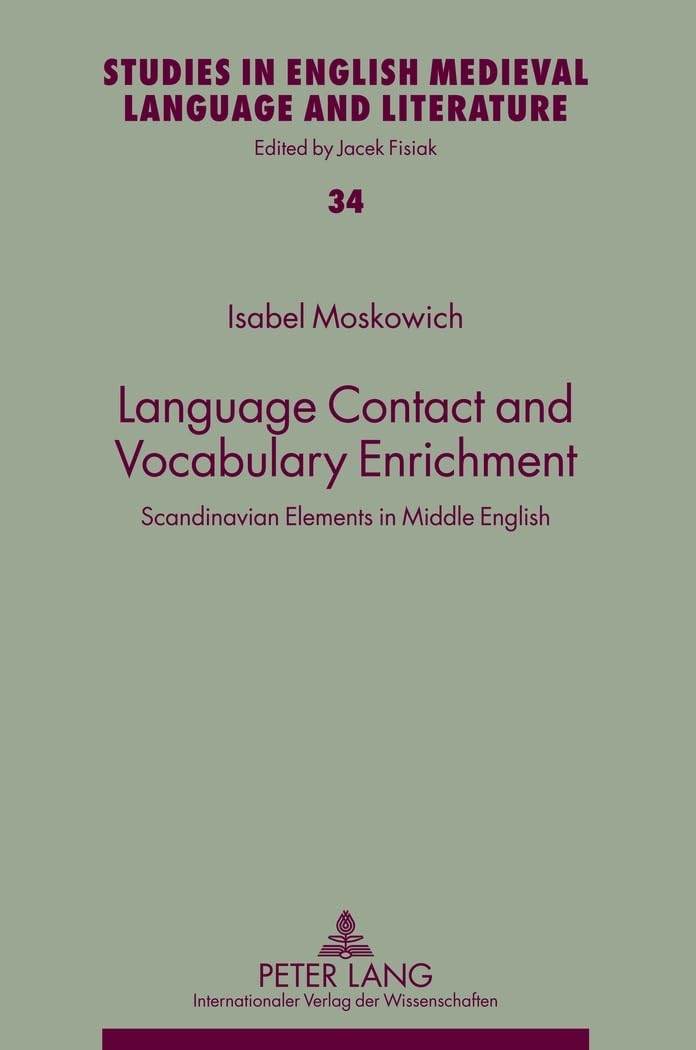 STUDIES IN ENGLISH MEDIEVAL LANGUAGE AND LITERATURE

Edited by Jacek Fisiak

34

Isabel Moskowich

Language Contact and Vocabulary Enrichment

Scandinavian Elements in Middle English

PETER LANG
Internationaler Verlag der Wissenschaften